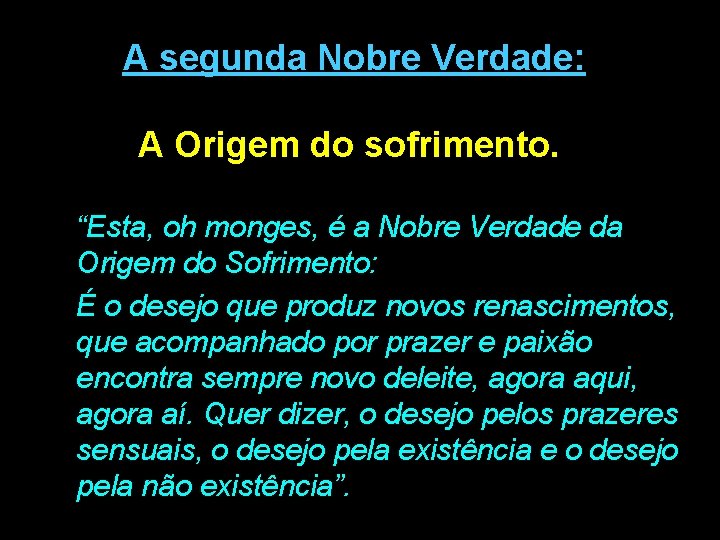 A segunda Nobre Verdade:

A Origem do sofrimento.

“Esta, oh monges, é a Nobre Verdade da Origem do Sofrimento:

É o desejo que produz novos renascimentos, que acompanhado por prazer e paixão encontra sempre novo deleite, agora aqui, agora aí. Quer dizer, o desejo pelos prazeres sensuais, o desejo pela existência e o desejo pela não existência”.